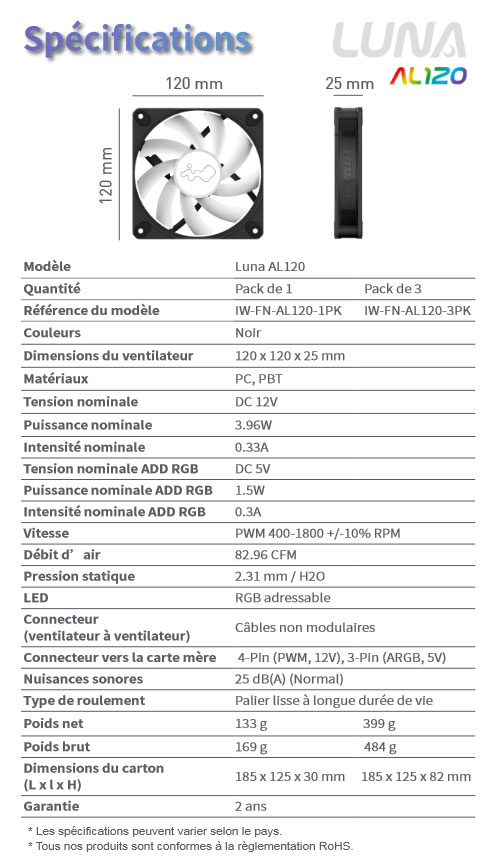 Spécifications

LUNA AL120

120 mm

25 mm

120 mm

| Modèle | Luna AL120 | |
|---|---|---|
| Quantité | Pack de 1 | Pack de 3 |
| Référence du modèle | IW-FN-AL120-1PK | IW-FN-AL120-3PK |
| Couleurs | Noir | |
| Dimensions du ventilateur | 120 x 120 x 25 mm | |
| Matériaux | PC, PBT | |
| Tension nominale | DC 12V | |
| Puissance nominale | 3.96W | |
| Intensité nominale | 0.33A | |
| Tension nominale ADD RGB | DC 5V | |
| Puissance nominale ADD RGB | 1.5W | |
| Intensité nominale ADD RGB | 0.3A | |
| Vitesse | PWM 400-1800 +/-10% RPM | |
| Débit d' air | 82.96 CFM | |
| Pression statique | 2.31 mm / H2O | |
| LED | RGB adressable | |
| Connecteur (ventilateur à ventilateur) | Câbles non modulaires | |
| Connecteur vers la carte mère | 4-Pin (PWM, 12V), 3-Pin (ARGB, 5V) | |
| Nuisances sonores | 25 dB(A) (Normal) | |
| Type de roulement | Palier lisse à longue durée de vie | |
| Poids net | 133 g | 399 g |
| Poids brut | 169 g | 484 g |
| Dimensions du carton (L x l x H) | 185 x 125 x 30 mm | 185 x 125 x 82 mm |
| Garantie | 2 ans | |

* Les spécifications peuvent varier selon le pays.
* Tous nos produits sont conformes à la règlementation RoHS.